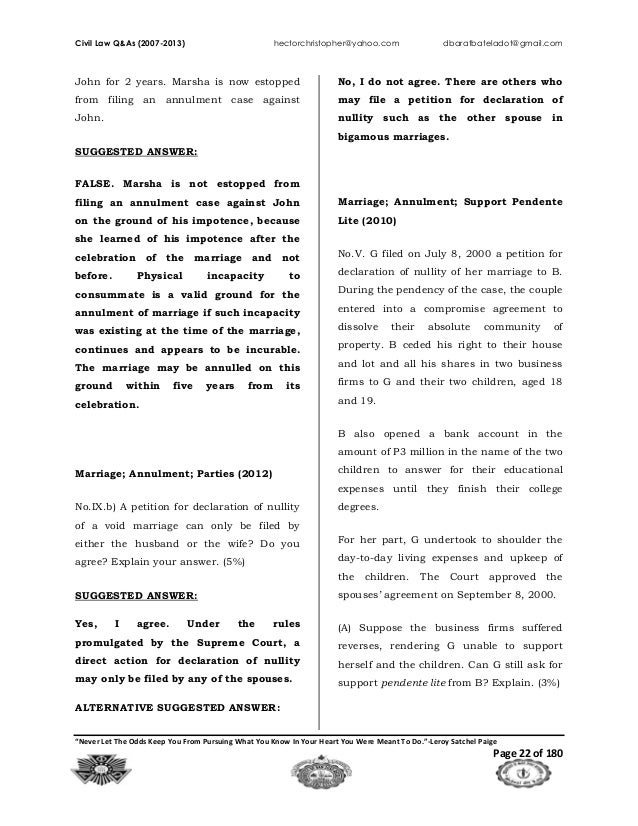 Civil Law Q&As (2007-2013) hectorchristopher@yahoo.com dbaratbateladot@gmail.com

John for 2 years. Marsha is now estopped from filing an annulment case against John.

SUGGESTED ANSWER:

FALSE. Marsha is not estopped from filing an annulment case against John on the ground of his impotence, because she learned of his impotence after the celebration of the marriage and not before. Physical incapacity to consummate is a valid ground for the annulment of marriage if such incapacity was existing at the time of the marriage, continues and appears to be incurable. The marriage may be annulled on this ground within five years from its celebration.

Marriage; Annulment; Parties (2012)

No.IX.b) A petition for declaration of nullity of a void marriage can only be filed by either the husband or the wife? Do you agree? Explain your answer. (5%)

SUGGESTED ANSWER:

Yes, I agree. Under the rules promulgated by the Supreme Court, a direct action for declaration of nullity may only be filed by any of the spouses.

ALTERNATIVE SUGGESTED ANSWER:

No, I do not agree. There are others who may file a petition for declaration of nullity such as the other spouse in bigamous marriages.

Marriage; Annulment; Support Pendente Lite (2010)

No.V. G filed on July 8, 2000 a petition for declaration of nullity of her marriage to B. During the pendency of the case, the couple entered into a compromise agreement to dissolve their absolute community of property. B ceded his right to their house and lot and all his shares in two business firms to G and their two children, aged 18 and 19.

B also opened a bank account in the amount of P3 million in the name of the two children to answer for their educational expenses until they finish their college degrees.

For her part, G undertook to shoulder the day-to-day living expenses and upkeep of the children. The Court approved the spouses' agreement on September 8, 2000.

(A) Suppose the business firms suffered reverses, rendering G unable to support herself and the children. Can G still ask for support pendente lite from B? Explain. (3%)

"Never Let The Odds Keep You From Pursuing What You Know In Your Heart You Were Meant To Do."-Leroy Satchel Paige

Page 22 of 180